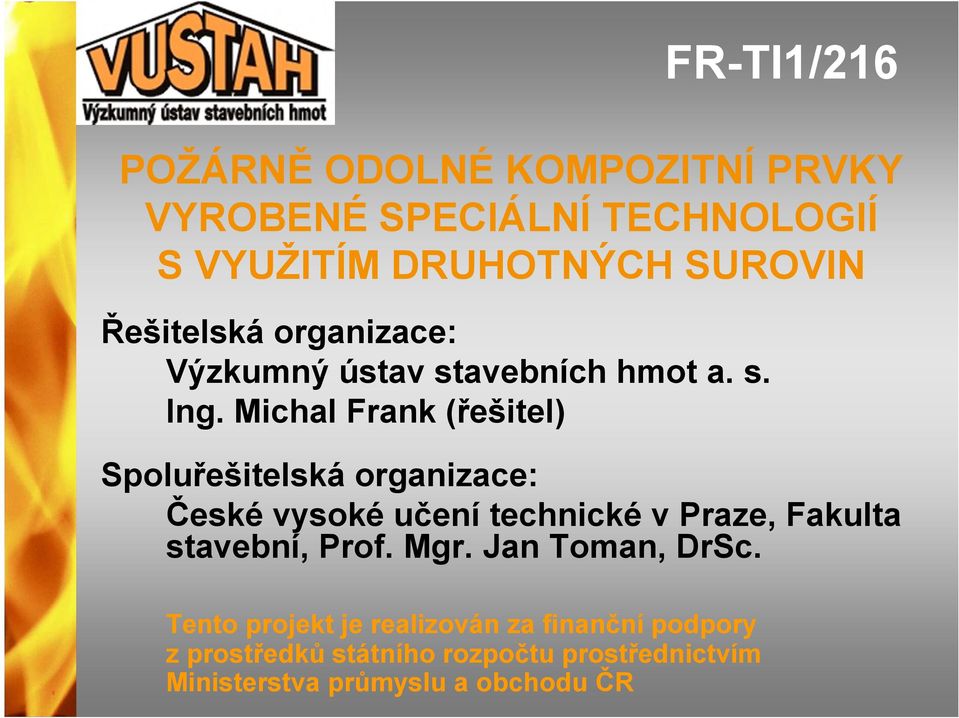 VUSTAH
Výzkumný ústav stavebních hmot

FR-TI1/216

POŽÁRNĚ ODOLNÉ KOMPOZITNÍ PRVKY VYROBENÉ SPECIÁLNÍ TECHNOLOGIÍ S VYUŽITÍM DRUHOTNÝCH SUROVIN

Řešitelská organizace:
Výzkumný ústav stavebních hmot a. s.
Ing. Michal Frank (řešitel)

Spoluřešitelská organizace:
České vysoké učení technické v Praze, Fakulta stavební, Prof. Mgr. Jan Toman, DrSc.

Tento projekt je realizován za finanční podpory z prostředků státního rozpočtu prostřednictvím Ministerstva průmyslu a obchodu ČR